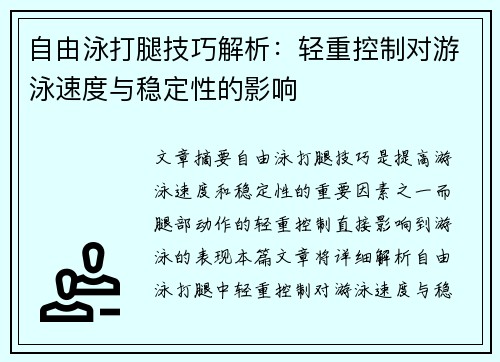 自由泳打腿技巧解析：轻重控制对游泳速度与稳定性的影响

文章摘要自由泳打腿技巧是提高游泳速度和稳定性的重要因素之一而腿部动作的轻重控制直接影响到游泳的表现本篇文章将详细解析自由泳打腿中轻重控制对游泳速度与稳